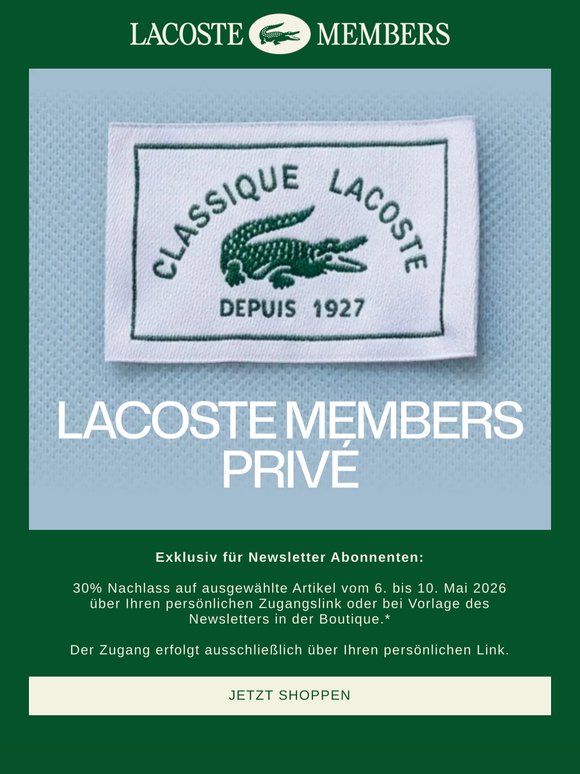 LACOSTE MEMBERS

CLASSIQUE LACOSTE

DEPUIS 1927

LACOSTE MEMBERS PRIVÉ

Exklusiv für Newsletter Abonnenten:

30% Nachlass auf ausgewählte Artikel vom 6. bis 10. Mai 2026 über Ihren persönlichen Zugangslink oder bei Vorlage des Newsletters in der Boutique.*

Der Zugang erfolgt ausschließlich über Ihren persönlichen Link.

JETZT SHOPPEN